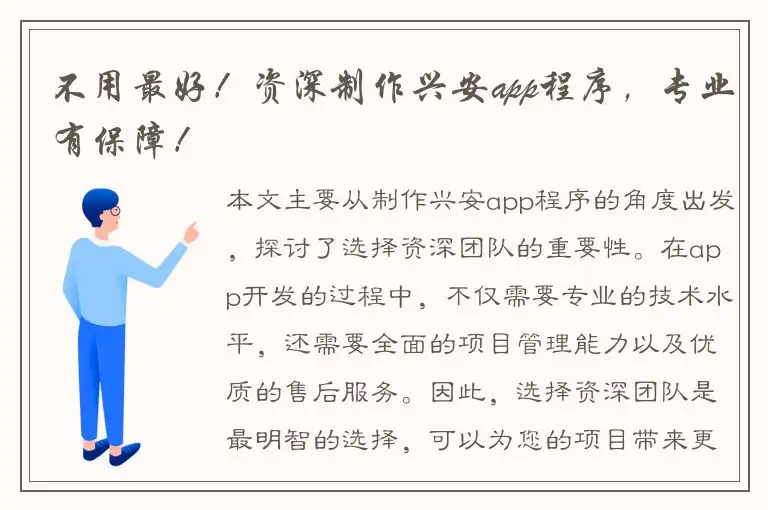 不用最好！资深制作兴安app程序，专业有保障！

本文主要从制作兴安app程序的角度出发，探讨了选择资深团队的重要性。在app开发的过程中，不仅需要专业的技术水平，还需要全面的项目管理能力以及优质的售后服务。因此，选择资深团队是最明智的选择，可以为您的项目带来更